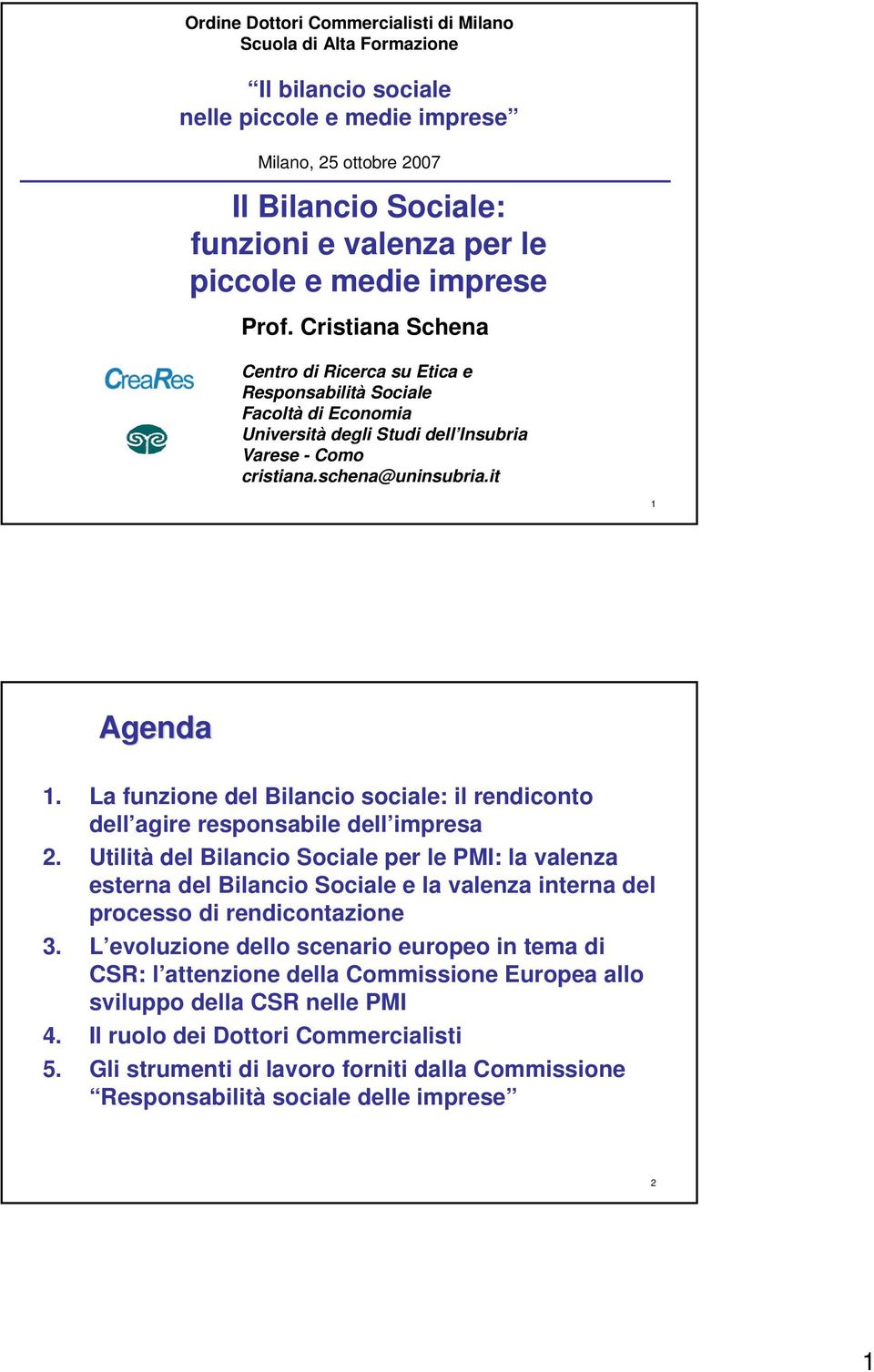 Ordine Dottori Commercialisti di Milano
Scuola di Alta Formazione

“Il bilancio sociale nelle piccole e medie imprese”

Milano, 25 ottobre 2007

Il Bilancio Sociale: funzioni e valenza per le piccole e medie imprese

Prof. Cristiana Schena

CreaRes

Centro di Ricerca su Etica e Responsabilità Sociale
Facoltà di Economia
Università degli Studi dell’Insubria
Varese - Como
cristiana.schena@uninsubria.it

1

Agenda

1. La funzione del Bilancio sociale: il rendiconto dell’agire responsabile dell’impresa
2. Utilità del Bilancio Sociale per le PMI: la valenza esterna del Bilancio Sociale e la valenza interna del processo di rendicontazione
3. L’evoluzione dello scenario europeo in tema di CSR: l’attenzione della Commissione Europea allo sviluppo della CSR nelle PMI
4. Il ruolo dei Dottori Commercialisti
5. Gli strumenti di lavoro forniti dalla Commissione “Responsabilità sociale delle imprese”

2

1